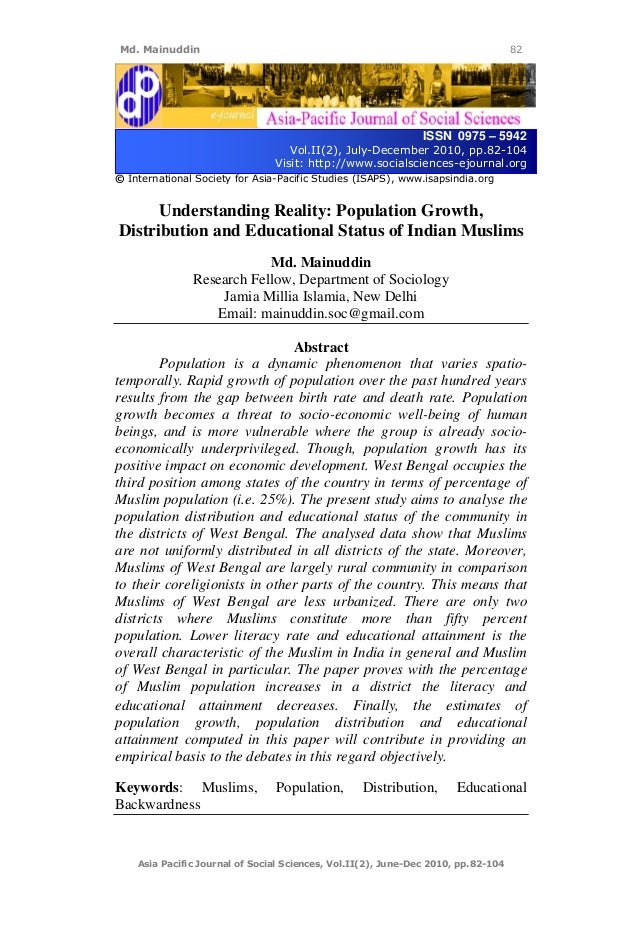 Md. Mainuddin 82

e-journal Asia-Pacific Journal of Social Sciences

ISSN 0975 – 5942
Vol.II(2), July-December 2010, pp.82-104
Visit: http://www.socialsciences-ejournal.org

© International Society for Asia-Pacific Studies (ISAPS), www.isapsindia.org

Understanding Reality: Population Growth, Distribution and Educational Status of Indian Muslims

Md. Mainuddin
Research Fellow, Department of Sociology
Jamia Millia Islamia, New Delhi
Email: mainuddin.soc@gmail.com

Abstract

Population is a dynamic phenomenon that varies spatio-temporally. Rapid growth of population over the past hundred years results from the gap between birth rate and death rate. Population growth becomes a threat to socio-economic well-being of human beings, and is more vulnerable where the group is already socio-economically underprivileged. Though, population growth has its positive impact on economic development. West Bengal occupies the third position among states of the country in terms of percentage of Muslim population (i.e. 25%). The present study aims to analyse the population distribution and educational status of the community in the districts of West Bengal. The analysed data show that Muslims are not uniformly distributed in all districts of the state. Moreover, Muslims of West Bengal are largely rural community in comparison to their coreligionists in other parts of the country. This means that Muslims of West Bengal are less urbanized. There are only two districts where Muslims constitute more than fifty percent population. Lower literacy rate and educational attainment is the overall characteristic of the Muslim in India in general and Muslim of West Bengal in particular. The paper proves with the percentage of Muslim population increases in a district the literacy and educational attainment decreases. Finally, the estimates of population growth, population distribution and educational attainment computed in this paper will contribute in providing an empirical basis to the debates in this regard objectively.

Keywords: Muslims, Population, Distribution, Educational Backwardness

Asia Pacific Journal of Social Sciences, Vol.II(2), June-Dec 2010, pp.82-104